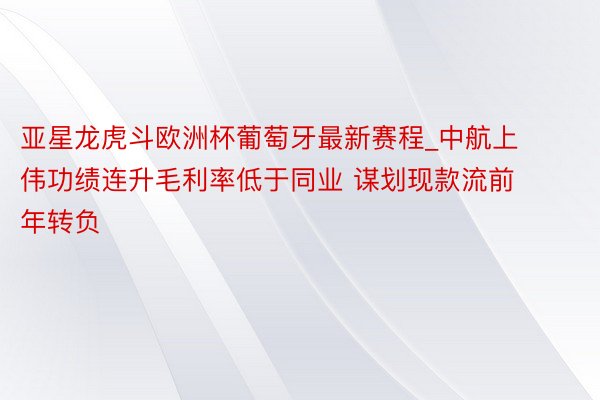 亚星龙虎斗欧洲杯葡萄牙最新赛程_中航上伟功绩连升毛利率低于同业 谋划现款流前年转负